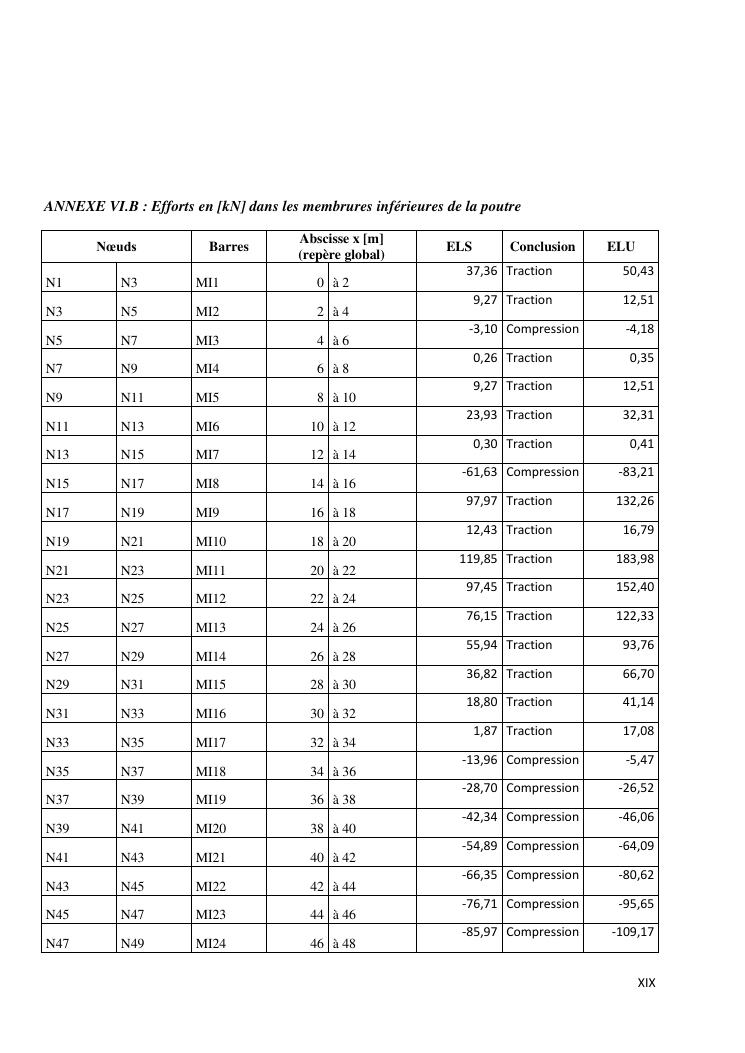 ANNEXE VI.B : Efforts en [kN] dans les membrures inférieures de la poutre

| Nœuds | | Barres | Abscisse x [m] (repère global) | | ELS | Conclusion | ELU |
|---|---|---|---|---|---|---|---|
| N1 | N3 | MI1 | 0 | à 2 | 37,36 | Traction | 50,43 |
| N3 | N5 | MI2 | 2 | à 4 | 9,27 | Traction | 12,51 |
| N5 | N7 | MI3 | 4 | à 6 | -3,10 | Compression | -4,18 |
| N7 | N9 | MI4 | 6 | à 8 | 0,26 | Traction | 0,35 |
| N9 | N11 | MI5 | 8 | à 10 | 9,27 | Traction | 12,51 |
| N11 | N13 | MI6 | 10 | à 12 | 23,93 | Traction | 32,31 |
| N13 | N15 | MI7 | 12 | à 14 | 0,30 | Traction | 0,41 |
| N15 | N17 | MI8 | 14 | à 16 | -61,63 | Compression | -83,21 |
| N17 | N19 | MI9 | 16 | à 18 | 97,97 | Traction | 132,26 |
| N19 | N21 | MI10 | 18 | à 20 | 12,43 | Traction | 16,79 |
| N21 | N23 | MI11 | 20 | à 22 | 119,85 | Traction | 183,98 |
| N23 | N25 | MI12 | 22 | à 24 | 97,45 | Traction | 152,40 |
| N25 | N27 | MI13 | 24 | à 26 | 76,15 | Traction | 122,33 |
| N27 | N29 | MI14 | 26 | à 28 | 55,94 | Traction | 93,76 |
| N29 | N31 | MI15 | 28 | à 30 | 36,82 | Traction | 66,70 |
| N31 | N33 | MI16 | 30 | à 32 | 18,80 | Traction | 41,14 |
| N33 | N35 | MI17 | 32 | à 34 | 1,87 | Traction | 17,08 |
| N35 | N37 | MI18 | 34 | à 36 | -13,96 | Compression | -5,47 |
| N37 | N39 | MI19 | 36 | à 38 | -28,70 | Compression | -26,52 |
| N39 | N41 | MI20 | 38 | à 40 | -42,34 | Compression | -46,06 |
| N41 | N43 | MI21 | 40 | à 42 | -54,89 | Compression | -64,09 |
| N43 | N45 | MI22 | 42 | à 44 | -66,35 | Compression | -80,62 |
| N45 | N47 | MI23 | 44 | à 46 | -76,71 | Compression | -95,65 |
| N47 | N49 | MI24 | 46 | à 48 | -85,97 | Compression | -109,17 |

XIX